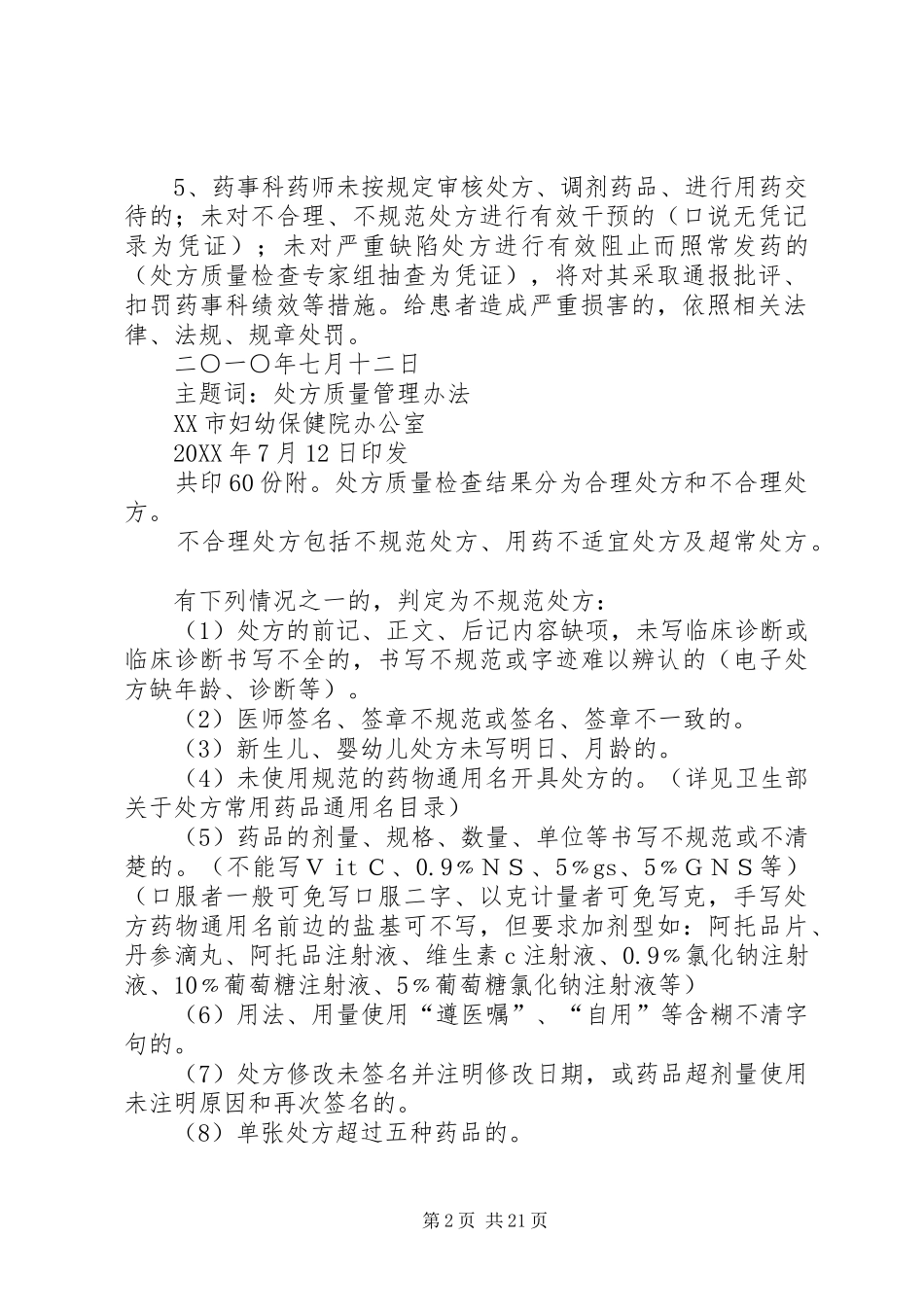 5、药事科药师未按规定审核处方、调剂药品、进行用药交待的；未对不合理、不规范处方进行有效干预的（口说无凭记录为凭证）；未对严重缺陷处方进行有效阻止而照常发药的（处方质量检查专家组抽查为凭证），将对其采取通报批评、扣罚药事科绩效等措施。给患者造成严重损害的，依照相关法律、法规、规章处罚。

二〇一〇年七月十二日

主题词：处方质量管理办法

XX市妇幼保健院办公室

20XX年7月12日印发

共印60份附。处方质量检查结果分为合理处方和不合理处方。

不合理处方包括不规范处方、用药不适宜处方及超常处方。

有下列情况之一的，判定为不规范处方：

（1）处方的前记、正文、后记内容缺项，未写临床诊断或临床诊断书写不全的，书写不规范或字迹难以辨认的（电子处方缺年龄、诊断等）。

（2）医师签名、签章不规范或签名、签章不一致的。

（3）新生儿、婴幼儿处方未写明日、月龄的。

（4）未使用规范的药物通用名开具处方的。（详见卫生部关于处方常用药品通用名目录）

（5）药品的剂量、规格、数量、单位等书写不规范或不清楚的。（不能写ＶitＣ、0.9％ＮＳ、5％gs、5％ＧＮＳ等）（口服者一般可免写口服二字、以克计量者可免写克，手写处方药物通用名前边的盐基可不写，但要求加剂型如：阿托品片、丹参滴丸、阿托品注射液、维生素c注射液、0.9％氯化钠注射液、10％葡萄糖注射液、5％葡萄糖氯化钠注射液等）

（6）用法、用量使用“遵医嘱”、“自用”等含糊不清字句的。

（7）处方修改未签名并注明修改日期，或药品超剂量使用未注明原因和再次签名的。

（8）单张处方超过五种药品的。

第2页 共21页